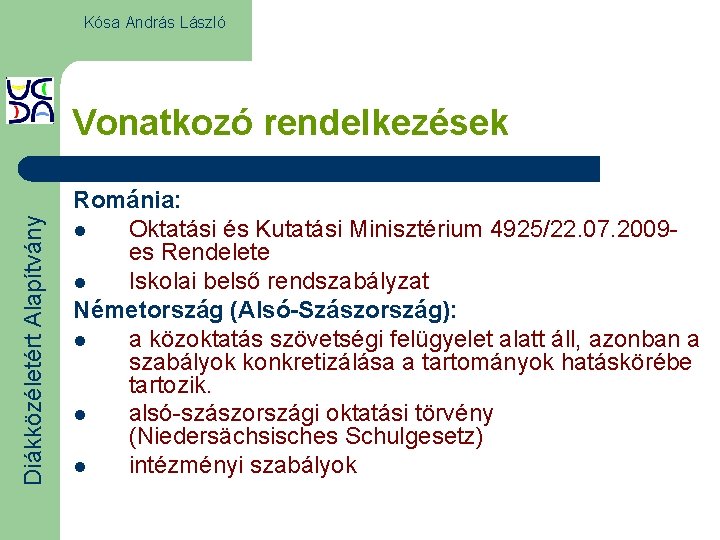 Kósa András László

Diákközéletért Alapítvány

Vonatkozó rendelkezések

Románia:

- Oktatási és Kutatási Minisztérium 4925/22.07.2009-es Rendelete
- Iskolai belső rendszabályzat

Németország (Alsó-Szászország):

- a közoktatás szövetségi felügyelet alatt áll, azonban a szabályok konkretizálása a tartományok hatáskörébe tartozik.
- alsó-szászországi oktatási törvény (Niedersächsisches Schulgesetz)
- intézményi szabályok